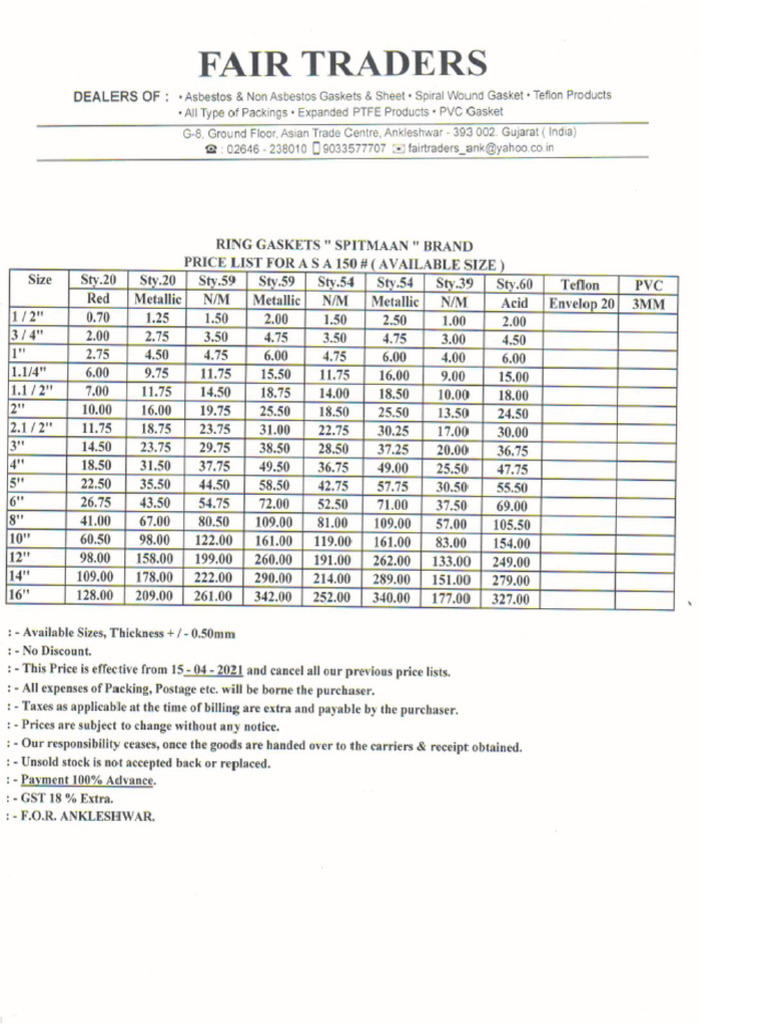 FAIR TRADERS

DEALERS OF : • Asbestos & Non Asbestos Gaskets & Sheet • Spiral Wound Gasket • Teflon Products
• All Type of Packings • Expanded PTFE Products • PVC Gasket

G-8, Ground Floor, Asian Trade Centre, Ankleshwar - 393 002. Gujarat ( India)
☎ : 02646 - 238010 9033577707 fairtraders_ank@yahoo.co.in

RING GASKETS " SPITMAAN " BRAND
PRICE LIST FOR A S A 150 # ( AVAILABLE SIZE )

| Size | Sty.20 Red | Sty.20 Metallic | Sty.59 N/M | Sty.59 Metallic | Sty.54 N/M | Sty.54 Metallic | Sty.39 N/M | Sty.60 Acid | Teflon Envelop 20 | PVC 3MM |
|---|---|---|---|---|---|---|---|---|---|---|
| 1 / 2" | 0.70 | 1.25 | 1.50 | 2.00 | 1.50 | 2.50 | 1.00 | 2.00 | | |
| 3 / 4" | 2.00 | 2.75 | 3.50 | 4.75 | 3.50 | 4.75 | 3.00 | 4.50 | | |
| 1" | 2.75 | 4.50 | 4.75 | 6.00 | 4.75 | 6.00 | 4.00 | 6.00 | | |
| 1.1/4" | 6.00 | 9.75 | 11.75 | 15.50 | 11.75 | 16.00 | 9.00 | 15.00 | | |
| 1.1 / 2" | 7.00 | 11.75 | 14.50 | 18.75 | 14.00 | 18.50 | 10.00 | 18.00 | | |
| 2" | 10.00 | 16.00 | 19.75 | 25.50 | 18.50 | 25.50 | 13.50 | 24.50 | | |
| 2.1 / 2" | 11.75 | 18.75 | 23.75 | 31.00 | 22.75 | 30.25 | 17.00 | 30.00 | | |
| 3" | 14.50 | 23.75 | 29.75 | 38.50 | 28.50 | 37.25 | 20.00 | 36.75 | | |
| 4" | 18.50 | 31.50 | 37.75 | 49.50 | 36.75 | 49.00 | 25.50 | 47.75 | | |
| 5" | 22.50 | 35.50 | 44.50 | 58.50 | 42.75 | 57.75 | 30.50 | 55.50 | | |
| 6" | 26.75 | 43.50 | 54.75 | 72.00 | 52.50 | 71.00 | 37.50 | 69.00 | | |
| 8" | 41.00 | 67.00 | 80.50 | 109.00 | 81.00 | 109.00 | 57.00 | 105.50 | | |
| 10" | 60.50 | 98.00 | 122.00 | 161.00 | 119.00 | 161.00 | 83.00 | 154.00 | | |
| 12" | 98.00 | 158.00 | 199.00 | 260.00 | 191.00 | 262.00 | 133.00 | 249.00 | | |
| 14" | 109.00 | 178.00 | 222.00 | 290.00 | 214.00 | 289.00 | 151.00 | 279.00 | | |
| 16" | 128.00 | 209.00 | 261.00 | 342.00 | 252.00 | 340.00 | 177.00 | 327.00 | | |

: - Available Sizes, Thickness + / - 0.50mm
: - No Discount.
: - This Price is effective from 15 - 04 - 2021 and cancel all our previous price lists.
: - All expenses of Packing, Postage etc. will be borne the purchaser.
: - Taxes as applicable at the time of billing are extra and payable by the purchaser.
: - Prices are subject to change without any notice.
: - Our responsibility ceases, once the goods are handed over to the carriers & receipt obtained.
: - Unsold stock is not accepted back or replaced.
: - Payment 100% Advance.
: - GST 18 % Extra.
: - F.O.R. ANKLESHWAR.